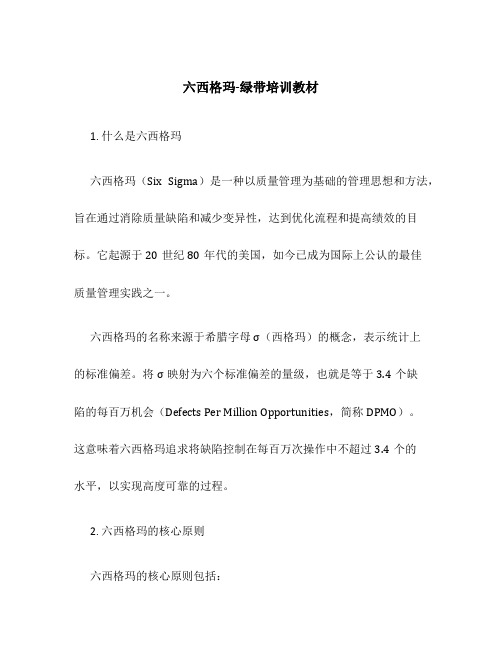 六西格玛-绿带培训教材

1. 什么是六西格玛

六西格玛（Six Sigma）是一种以质量管理为基础的管理思想和方法，旨在通过消除质量缺陷和减少变异性，达到优化流程和提高绩效的目标。它起源于 20 世纪 80 年代的美国，如今已成为国际上公认的最佳质量管理实践之一。

六西格玛的名称来源于希腊字母 σ（西格玛）的概念，表示统计上的标准偏差。将 σ 映射为六个标准偏差的量级，也就是等于 3.4 个缺陷的每百万机会（Defects Per Million Opportunities，简称 DPMO）。这意味着六西格玛追求将缺陷控制在每百万次操作中不超过 3.4 个的水平，以实现高度可靠的过程。

2. 六西格玛的核心原则

六西格玛的核心原则包括：